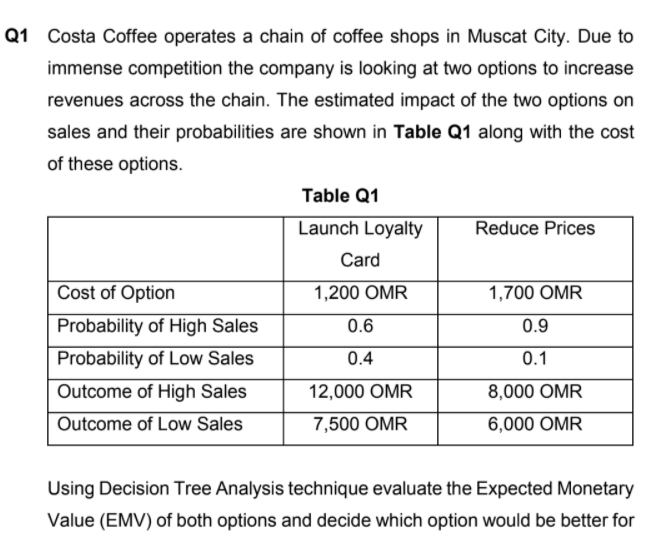 Q1 Costa Coffee operates a chain of coffee shops in Muscat City. Due to immense competition the company is looking at two options to increase revenues across the chain. The estimated impact of the two options on sales and their probabilities are shown in Table Q1 along with the cost of these options.

Table Q1

| | Launch Loyalty Card | Reduce Prices |
|---|---|---|
| Cost of Option | 1,200 OMR | 1,700 OMR |
| Probability of High Sales | 0.6 | 0.9 |
| Probability of Low Sales | 0.4 | 0.1 |
| Outcome of High Sales | 12,000 OMR | 8,000 OMR |
| Outcome of Low Sales | 7,500 OMR | 6,000 OMR |

Using Decision Tree Analysis technique evaluate the Expected Monetary Value (EMV) of both options and decide which option would be better for